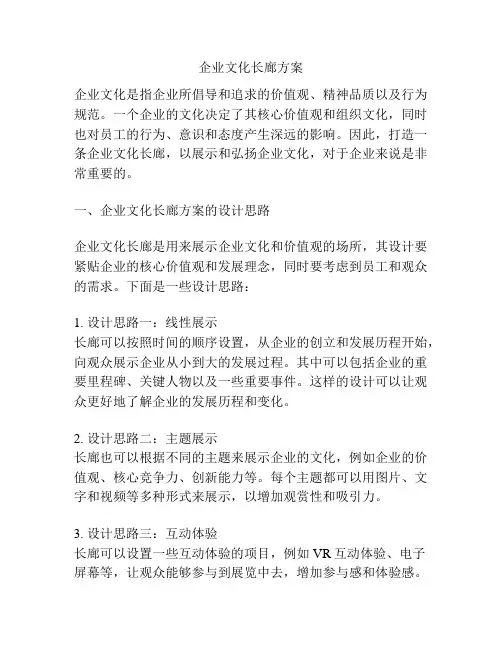 企业文化长廊方案

企业文化是指企业所倡导和追求的价值观、精神品质以及行为规范。一个企业的文化决定了其核心价值观和组织文化，同时也对员工的行为、意识和态度产生深远的影响。因此，打造一条企业文化长廊，以展示和弘扬企业文化，对于企业来说是非常重要的。

一、企业文化长廊方案的设计思路

企业文化长廊是用来展示企业文化和价值观的场所，其设计要紧贴企业的核心价值观和发展理念，同时要考虑到员工和观众的需求。下面是一些设计思路：

1. 设计思路一：线性展示
长廊可以按照时间的顺序设置，从企业的创立和发展历程开始，向观众展示企业从小到大的发展过程。其中可以包括企业的重要里程碑、关键人物以及一些重要事件。这样的设计可以让观众更好地了解企业的发展历程和变化。

2. 设计思路二：主题展示
长廊也可以根据不同的主题来展示企业的文化，例如企业的价值观、核心竞争力、创新能力等。每个主题都可以用图片、文字和视频等多种形式来展示，以增加观赏性和吸引力。

3. 设计思路三：互动体验
长廊可以设置一些互动体验的项目，例如 VR 互动体验、电子屏幕等，让观众能够参与到展览中去，增加参与感和体验感。